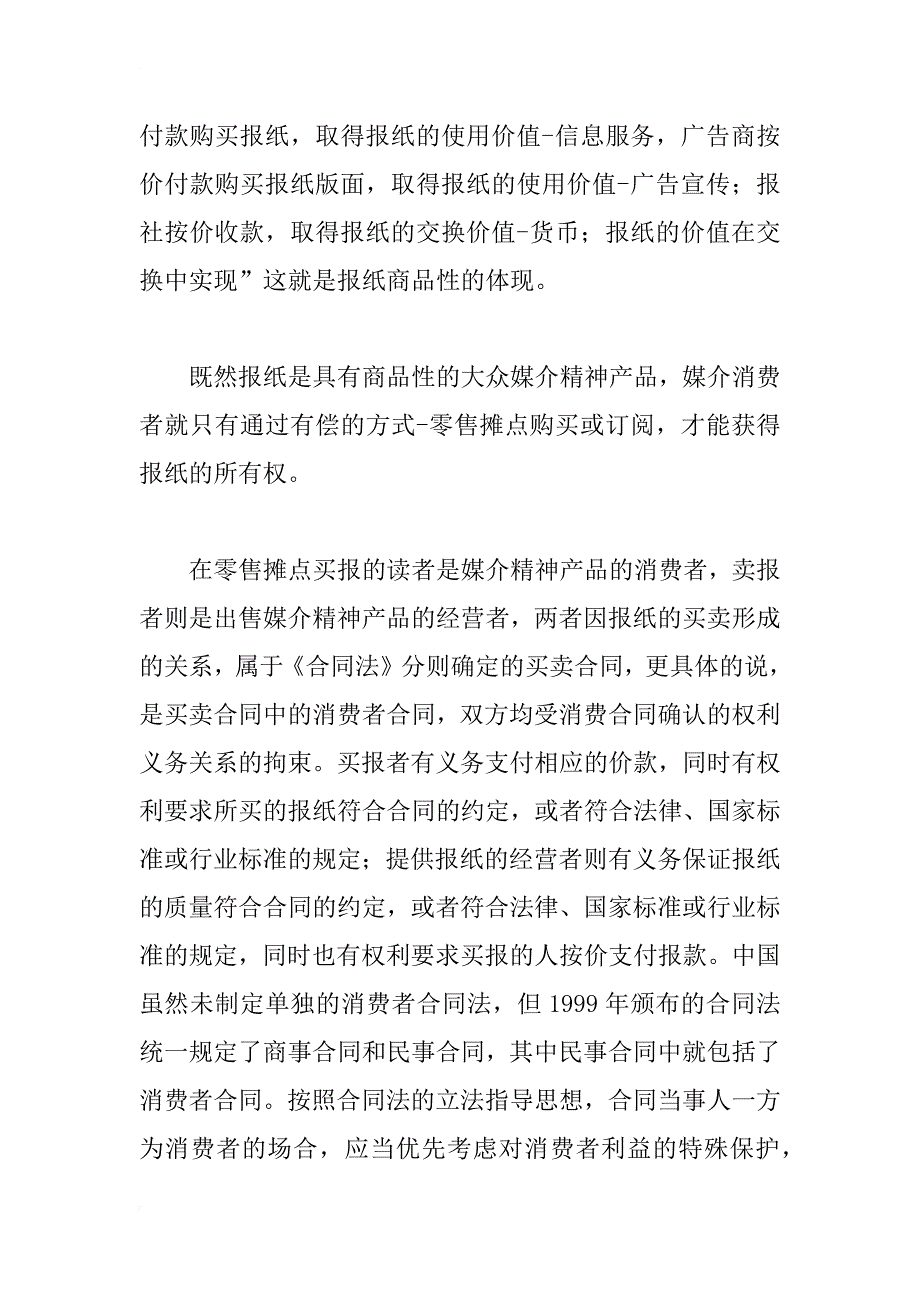 付款购买报纸，取得报纸的使用价值-信息服务，广告商按价付款购买报纸版面，取得报纸的使用价值-广告宣传；报社按价收款，取得报纸的交换价值-货币；报纸的价值在交换中实现”这就是报纸商品性的体现。

既然报纸是具有商品性的大众媒介精神产品，媒介消费者就只有通过有偿的方式-零售摊点购买或订阅，才能获得报纸的所有权。

在零售摊点买报的读者是媒介精神产品的消费者，卖报者则是出售媒介精神产品的经营者，两者因报纸的买卖形成的关系，属于《合同法》分则确定的买卖合同，更具体的说，是买卖合同中的消费者合同，双方均受消费合同确认的权利义务关系的拘束。买报者有义务支付相应的价款，同时有权利要求所买的报纸符合合同的约定，或者符合法律、国家标准或行业标准的规定；提供报纸的经营者则有义务保证报纸的质量符合合同的约定，或者符合法律、国家标准或行业标准的规定，同时也有权利要求买报的人按价支付报款。中国虽然未制定单独的消费者合同法，但 1999 年颁布的合同法统一规定了商事合同和民事合同，其中民事合同中就包括了消费者合同。按照合同法的立法指导思想，合同当事人一方为消费者的场合，应当优先考虑对消费者利益的特殊保护，